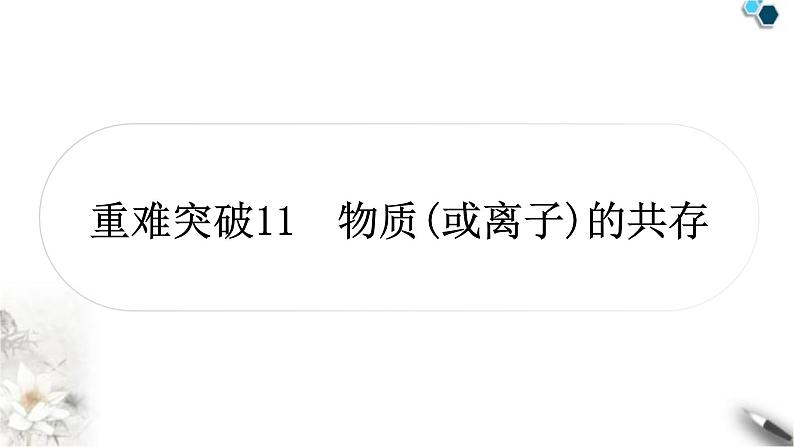 重难突破11　物质(或离子)的共存